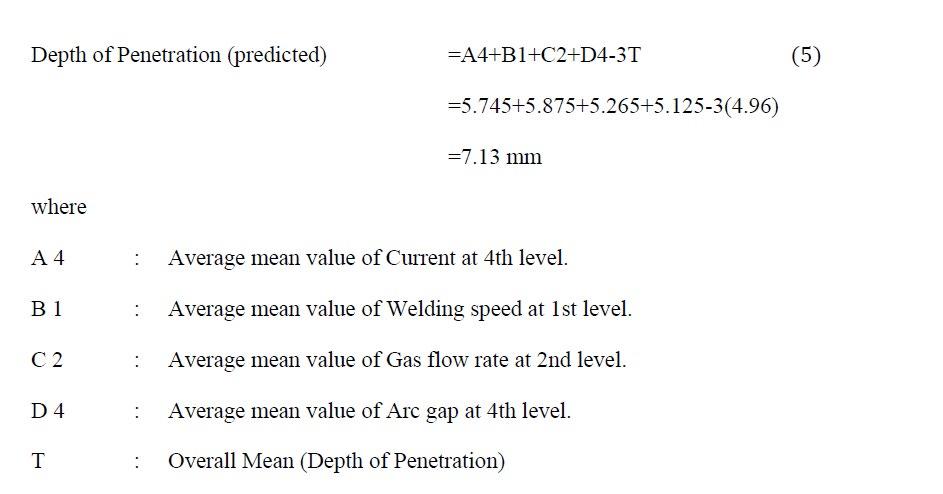 Depth of Penetration (predicted) $=A4+B1+C2+D4-3T$ (5)

$=5.745+5.875+5.265+5.125-3(4.96)$

$=7.13$ mm

where

A 4 : Average mean value of Current at 4th level.

B 1 : Average mean value of Welding speed at 1st level.

C 2 : Average mean value of Gas flow rate at 2nd level.

D 4 : Average mean value of Arc gap at 4th level.

T : Overall Mean (Depth of Penetration)